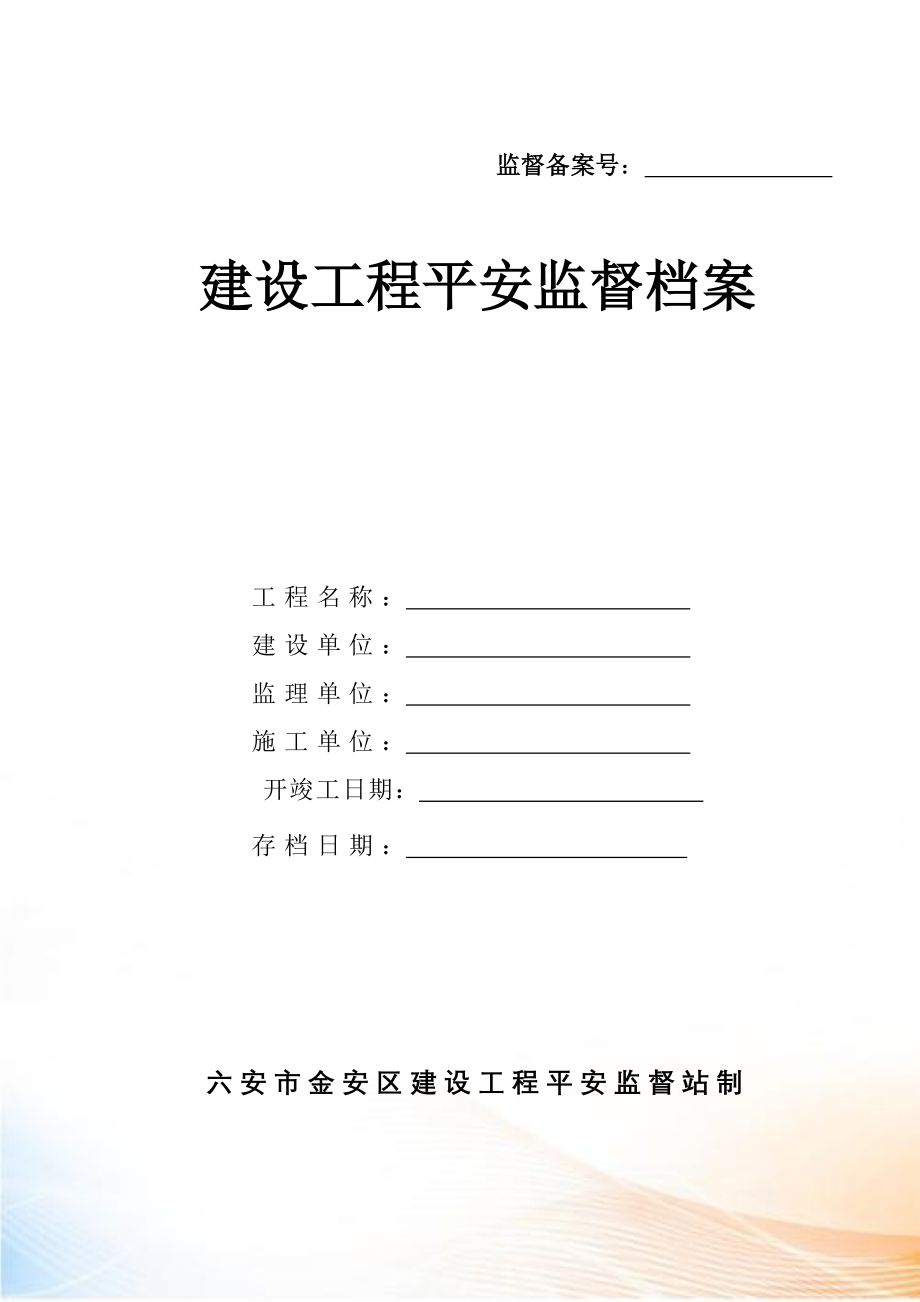 监督备案号：____

建设工程平安监督档案

工程名称：____
建设单位：____
监理单位：____
施工单位：____
开竣工日期：____
存档日期：____

六安市金安区建设工程平安监督站制